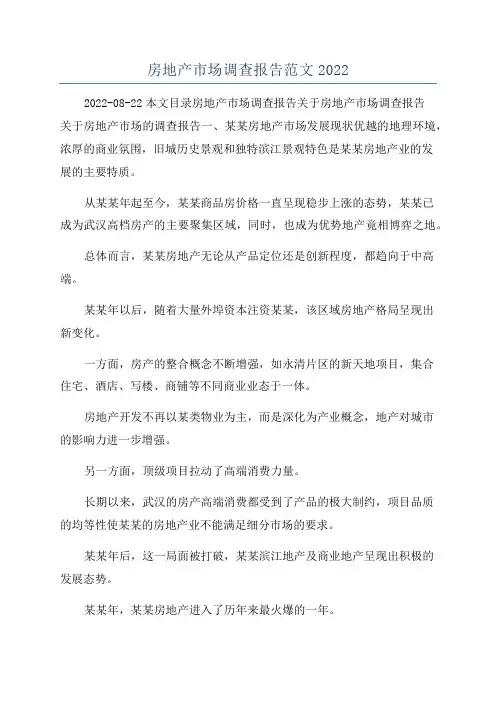 房地产市场调查报告范文 2022

2022-08-22 本文目录房地产市场调查报告关于房地产市场调查报告关于房地产市场的调查报告一、某某房地产市场发展现状优越的地理环境，浓厚的商业氛围，旧城历史景观和独特滨江景观特色是某某房地产业的发展的主要特质。

从某某年起至今，某某商品房价格一直呈现稳步上涨的态势，某某已成为武汉高档房产的主要聚集区域，同时，也成为优势地产竞相博弈之地。

总体而言，某某房地产无论从产品定位还是创新程度，都趋向于中高端。

某某年以后，随着大量外埠资本注资某某，该区域房地产格局呈现出新变化。

一方面，房产的整合概念不断增强，如永清片区的新天地项目，集合住宅、酒店、写楼、商铺等不同商业业态于一体。

房地产开发不再以某类物业为主，而是深化为产业概念，地产对城市的影响力进一步增强。

另一方面，顶级项目拉动了高端消费力量。

长期以来，武汉的房产高端消费都受到了产品的极大制约，项目品质的均等性使某某的房地产业不能满足细分市场的要求。

某某年后，这一局面被打破，某某滨江地产及商业地产呈现出积极的发展态势。

某某年，某某房地产进入了历年来最火爆的一年。